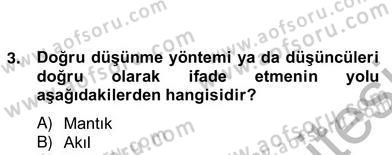 3. Doğru düşünme yöntemi ya da düşüncüleri doğru olarak ifade etmenin yolu aşağıdakilerden hangisidir?

A) Mantık
B) Akıl

www.aofsoru.com